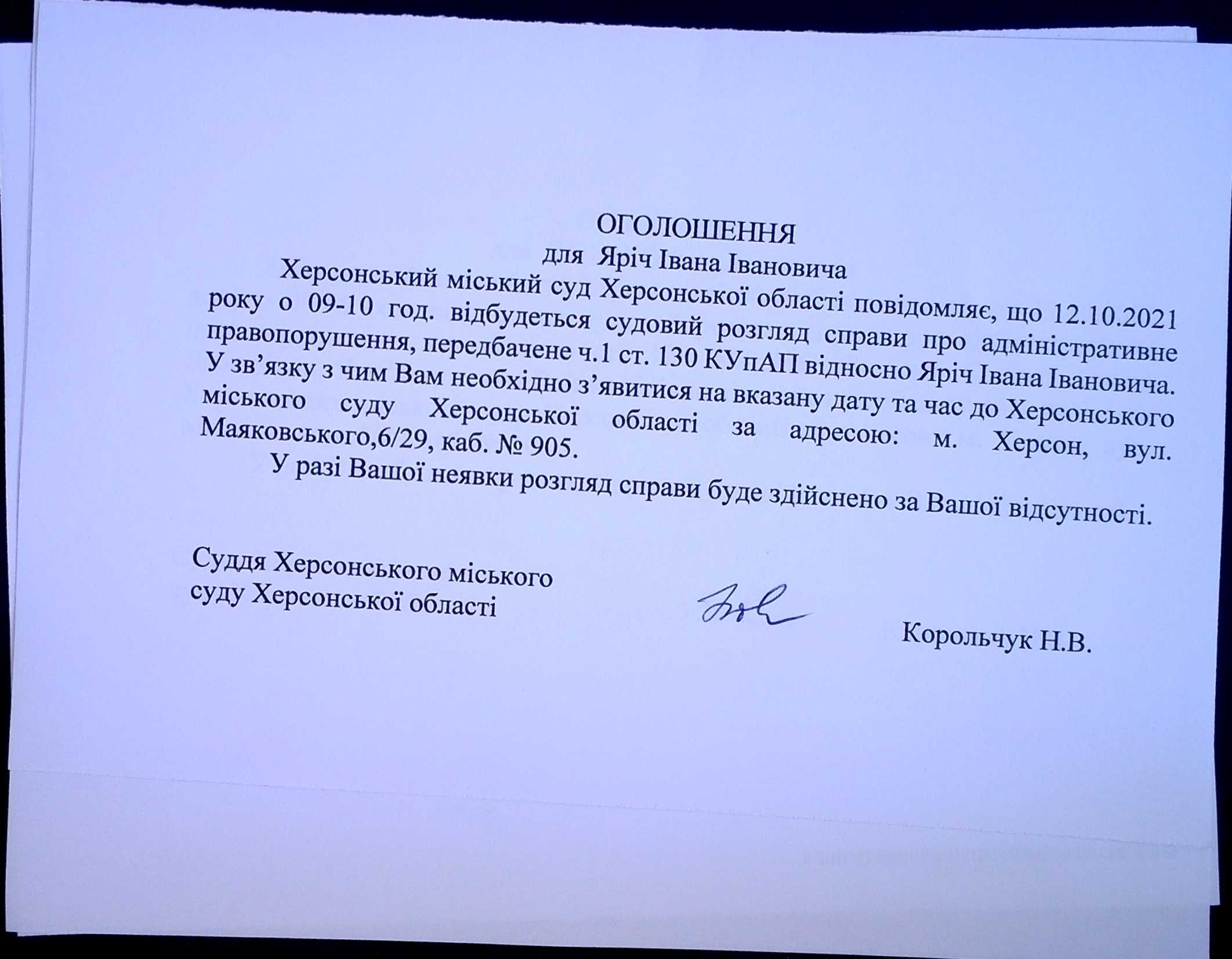 ОГОЛОШЕННЯ
для Яріч Івана Івановича

Херсонський міський суд Херсонської області повідомляє, що 12.10.2021 року о 09-10 год. відбудеться судовий розгляд справи про адміністративне правопорушення, передбачене ч.1 ст. 130 КУпАП відносно Яріч Івана Івановича. У зв’язку з чим Вам необхідно з’явитися на вказану дату та час до Херсонського міського суду Херсонської області за адресою: м. Херсон, вул. Маяковського,6/29, каб. № 905.

У разі Вашої неявки розгляд справи буде здійснено за Вашої відсутності.

Суддя Херсонського міського суду Херсонської області

Корольчук Н.В.